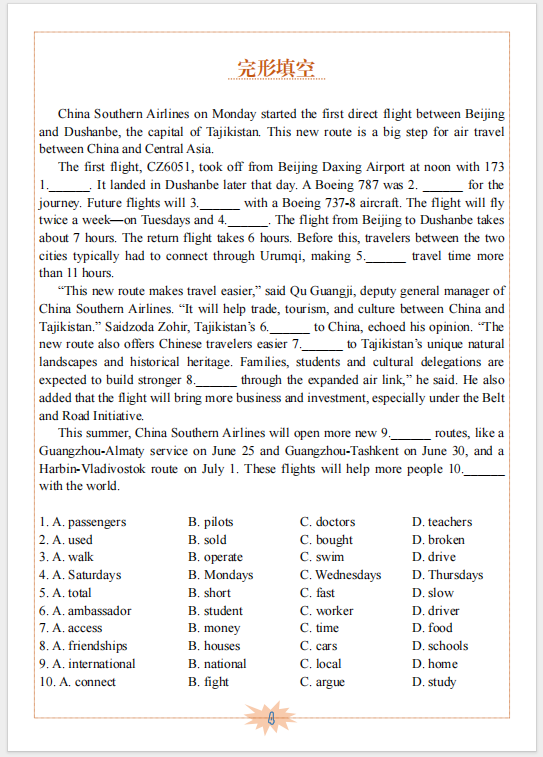 完形填空

China Southern Airlines on Monday started the first direct flight between Beijing and Dushanbe, the capital of Tajikistan. This new route is a big step for air travel between China and Central Asia.

The first flight, CZ6051, took off from Beijing Daxing Airport at noon with 173 1.______. It landed in Dushanbe later that day. A Boeing 787 was 2. ______ for the journey. Future flights will 3.______ with a Boeing 737-8 aircraft. The flight will fly twice a week—on Tuesdays and 4.______. The flight from Beijing to Dushanbe takes about 7 hours. The return flight takes 6 hours. Before this, travelers between the two cities typically had to connect through Urumqi, making 5.______ travel time more than 11 hours.

“This new route makes travel easier,” said Qu Guangji, deputy general manager of China Southern Airlines. “It will help trade, tourism, and culture between China and Tajikistan.” Saidzoda Zohir, Tajikistan’s 6.______ to China, echoed his opinion. “The new route also offers Chinese travelers easier 7.______ to Tajikistan’s unique natural landscapes and historical heritage. Families, students and cultural delegations are expected to build stronger 8.______ through the expanded air link,” he said. He also added that the flight will bring more business and investment, especially under the Belt and Road Initiative.

This summer, China Southern Airlines will open more new 9.______ routes, like a Guangzhou-Almaty service on June 25 and Guangzhou-Tashkent on June 30, and a Harbin-Vladivostok route on July 1. These flights will help more people 10.______ with the world.

| | | | |
|---|---|---|---|
| 1. A. passengers | B. pilots | C. doctors | D. teachers |
| 2. A. used | B. sold | C. bought | D. broken |
| 3. A. walk | B. operate | C. swim | D. drive |
| 4. A. Saturdays | B. Mondays | C. Wednesdays | D. Thursdays |
| 5. A. total | B. short | C. fast | D. slow |
| 6. A. ambassador | B. student | C. worker | D. driver |
| 7. A. access | B. money | C. time | D. food |
| 8. A. friendships | B. houses | C. cars | D. schools |
| 9. A. international | B. national | C. local | D. home |
| 10. A. connect | B. fight | C. argue | D. study |

8